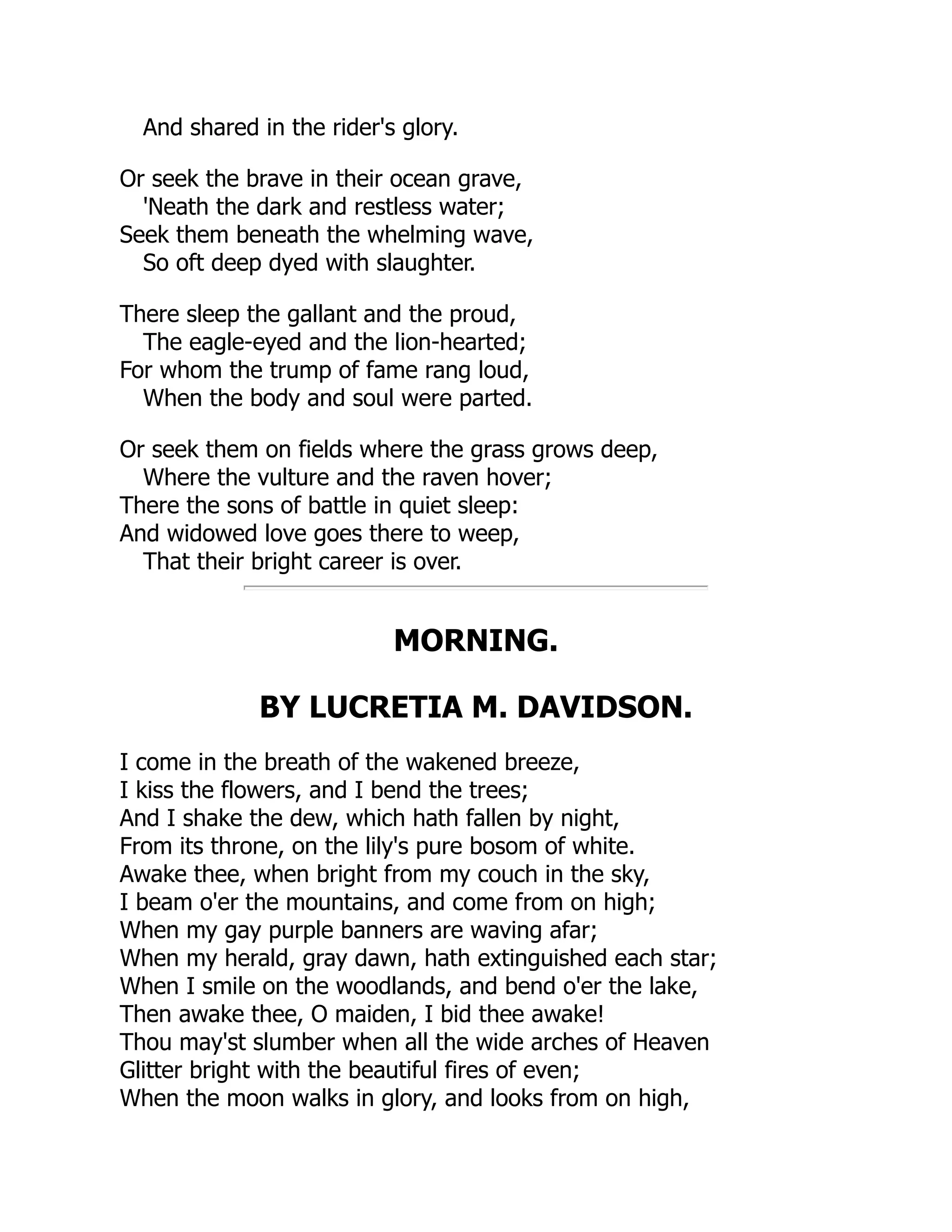 And shared in the rider's glory.

Or seek the brave in their ocean grave,
'Neath the dark and restless water;
Seek them beneath the whelming wave,
So oft deep dyed with slaughter.

There sleep the gallant and the proud,
The eagle-eyed and the lion-hearted;
For whom the trump of fame rang loud,
When the body and soul were parted.

Or seek them on fields where the grass grows deep,
Where the vulture and the raven hover;
There the sons of battle in quiet sleep:
And widowed love goes there to weep,
That their bright career is over.

MORNING.

BY LUCRETIA M. DAVIDSON.

I come in the breath of the wakened breeze,
I kiss the flowers, and I bend the trees;
And I shake the dew, which hath fallen by night,
From its throne, on the lily's pure bosom of white.
Awake thee, when bright from my couch in the sky,
I beam o'er the mountains, and come from on high;
When my gay purple banners are waving afar;
When my herald, gray dawn, hath extinguished each star;
When I smile on the woodlands, and bend o'er the lake,
Then awake thee, O maiden, I bid thee awake!
Thou may'st slumber when all the wide arches of Heaven
Glitter bright with the beautiful fires of even;
When the moon walks in glory, and looks from on high,